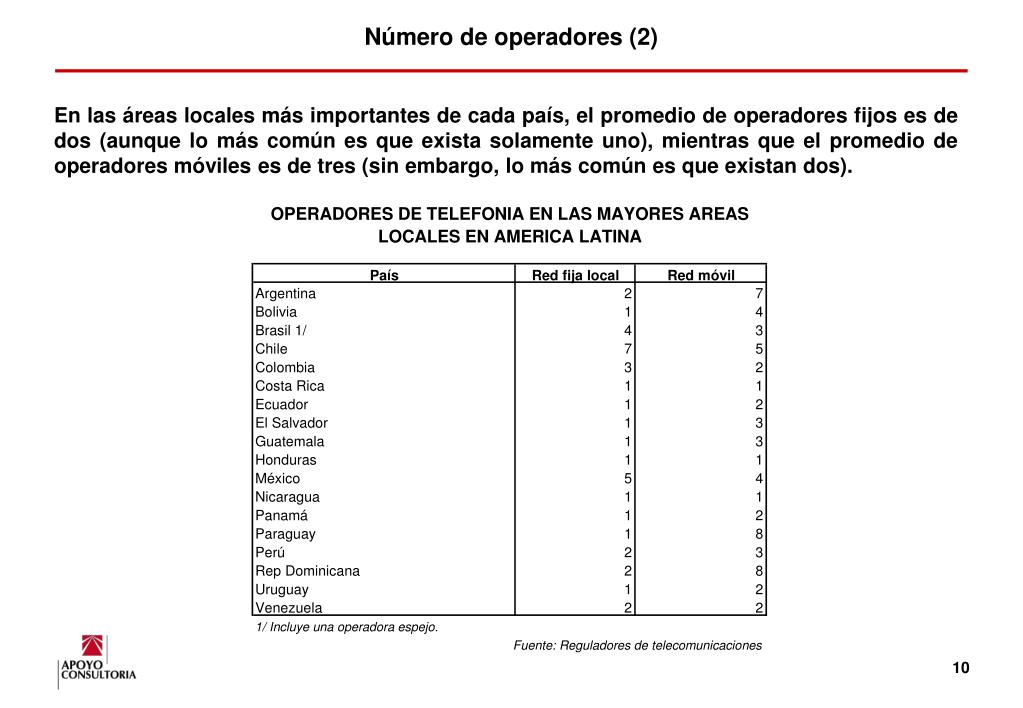 Número de operadores (2)

En las áreas locales más importantes de cada país, el promedio de operadores fijos es de dos (aunque lo más común es que exista solamente uno), mientras que el promedio de operadores móviles es de tres (sin embargo, lo más común es que existan dos).

OPERADORES DE TELEFONIA EN LAS MAYORES AREAS LOCALES EN AMERICA LATINA

| País | Red fija local | Red móvil |
|---|---|---|
| Argentina | 2 | 7 |
| Bolivia | 1 | 4 |
| Brasil 1/ | 4 | 3 |
| Chile | 7 | 5 |
| Colombia | 3 | 2 |
| Costa Rica | 1 | 1 |
| Ecuador | 1 | 2 |
| El Salvador | 1 | 3 |
| Guatemala | 1 | 3 |
| Honduras | 1 | 1 |
| México | 5 | 4 |
| Nicaragua | 1 | 1 |
| Panamá | 1 | 2 |
| Paraguay | 1 | 8 |
| Perú | 2 | 3 |
| Rep Dominicana | 2 | 8 |
| Uruguay | 1 | 2 |
| Venezuela | 2 | 2 |

1/ Incluye una operadora espejo.

Fuente: Reguladores de telecomunicaciones

APOYO CONSULTORIA

10